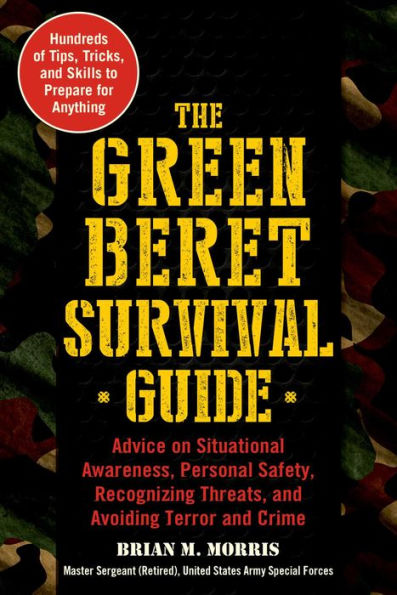 Hundreds of Tips, Tricks, and Skills to Prepare for Anything

THE GREEN BERET SURVIVAL GUIDE

Advice on Situational Awareness, Personal Safety, Recognizing Threats, and Avoiding Terror and Crime

BRIAN M. MORRIS

Master Sergeant (Retired), United States Army Special Forces